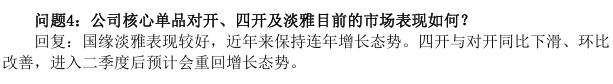 问题4：公司核心单品对开、四开及淡雅目前的市场表现如何？

回复：国缘淡雅表现较好，近年来保持连年增长态势。四开与对开同比下滑、环比改善，进入二季度后预计会重回增长态势。